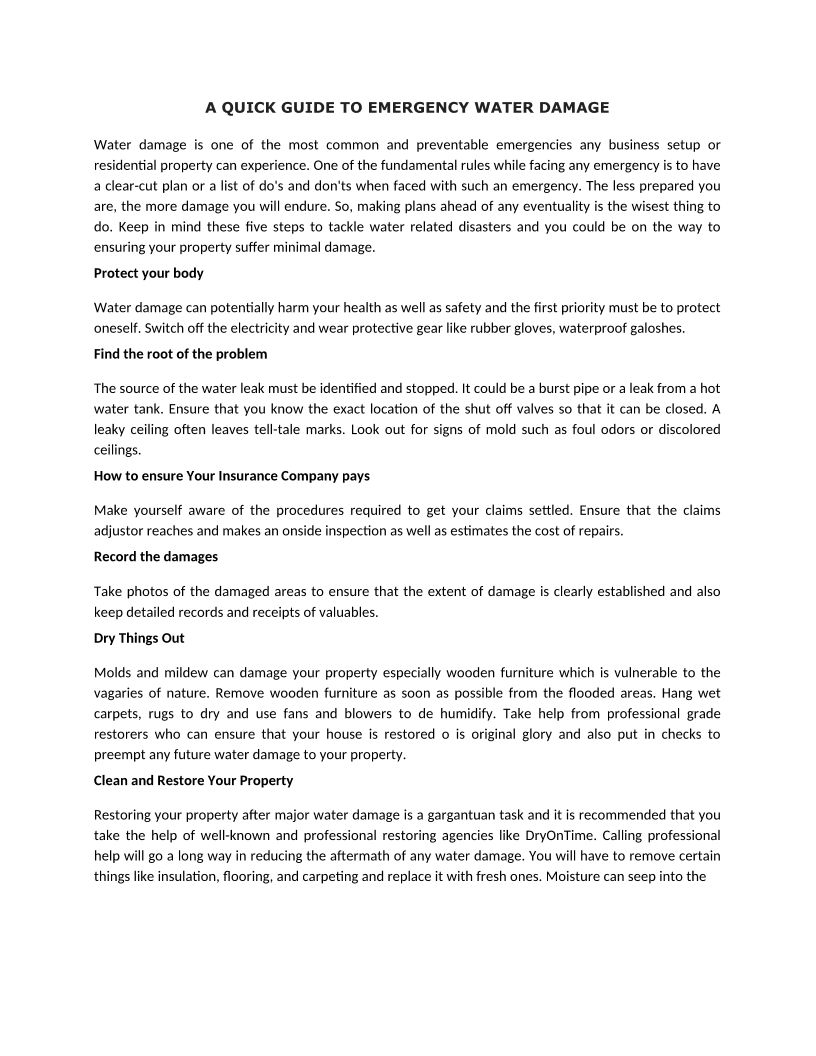 A QUICK GUIDE TO EMERGENCY WATER DAMAGE

Water damage is one of the most common and preventable emergencies any business setup or residential property can experience. One of the fundamental rules while facing any emergency is to have a clear-cut plan or a list of do's and don'ts when faced with such an emergency. The less prepared you are, the more damage you will endure. So, making plans ahead of any eventuality is the wisest thing to do. Keep in mind these five steps to tackle water related disasters and you could be on the way to ensuring your property suffer minimal damage.

Protect your body

Water damage can potentially harm your health as well as safety and the first priority must be to protect oneself. Switch off the electricity and wear protective gear like rubber gloves, waterproof galoshes.

Find the root of the problem

The source of the water leak must be identified and stopped. It could be a burst pipe or a leak from a hot water tank. Ensure that you know the exact location of the shut off valves so that it can be closed. A leaky ceiling often leaves tell-tale marks. Look out for signs of mold such as foul odors or discolored ceilings.

How to ensure Your Insurance Company pays

Make yourself aware of the procedures required to get your claims settled. Ensure that the claims adjustor reaches and makes an onside inspection as well as estimates the cost of repairs.

Record the damages

Take photos of the damaged areas to ensure that the extent of damage is clearly established and also keep detailed records and receipts of valuables.

Dry Things Out

Molds and mildew can damage your property especially wooden furniture which is vulnerable to the vagaries of nature. Remove wooden furniture as soon as possible from the flooded areas. Hang wet carpets, rugs to dry and use fans and blowers to de humidify. Take help from professional grade restorers who can ensure that your house is restored o is original glory and also put in checks to preempt any future water damage to your property.

Clean and Restore Your Property

Restoring your property after major water damage is a gargantuan task and it is recommended that you take the help of well-known and professional restoring agencies like DryOnTime. Calling professional help will go a long way in reducing the aftermath of any water damage. You will have to remove certain things like insulation, flooring, and carpeting and replace it with fresh ones. Moisture can seep into the